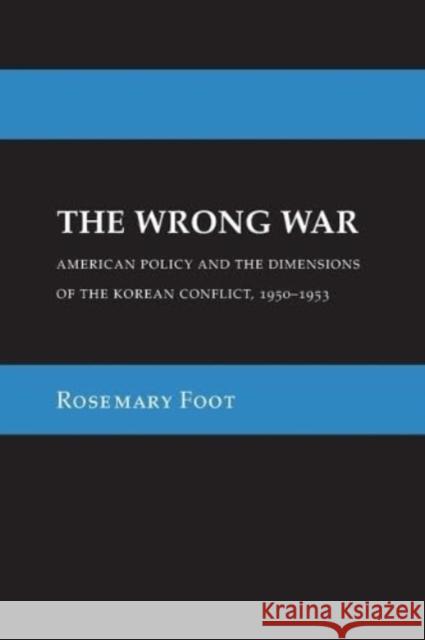 THE WRONG WAR

AMERICAN POLICY AND THE DIMENSIONS OF THE KOREAN CONFLICT, 1950–1953

ROSEMARY FOOT